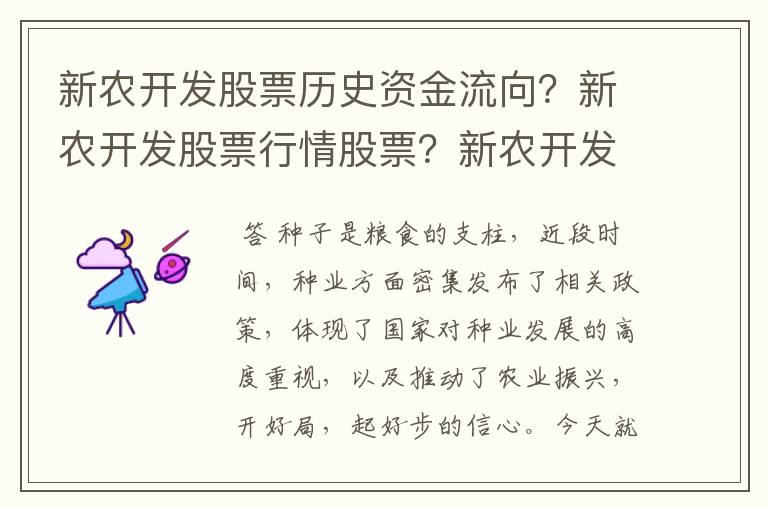 新农开发股票历史资金流向？新农开发股票行情股票？新农开发

答 种子是粮食的支柱，近段时间，种业方面密集发布了相关政策，体现了国家对种业发展的高度重视，以及推动了农业振兴，开好局，起好步的信心。今天就